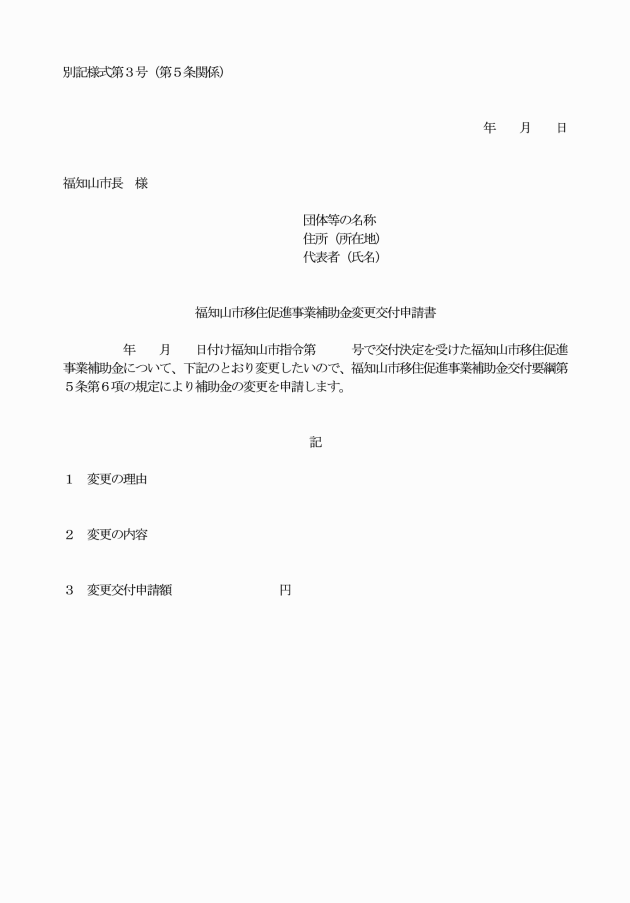 別記様式第３号（第５条関係）

年　　月　　日

福知山市長　様

団体等の名称
住所（所在地）
代表者（氏名）

福知山市移住促進事業補助金変更交付申請書

年　　月　　日付け福知山市指令第　　　号で交付決定を受けた福知山市移住促進事業補助金について、下記のとおり変更したいので、福知山市移住促進事業補助金交付要綱第５条第６項の規定により補助金の変更を申請します。

記

１　変更の理由

２　変更の内容

３　変更交付申請額　　　　　　　　円